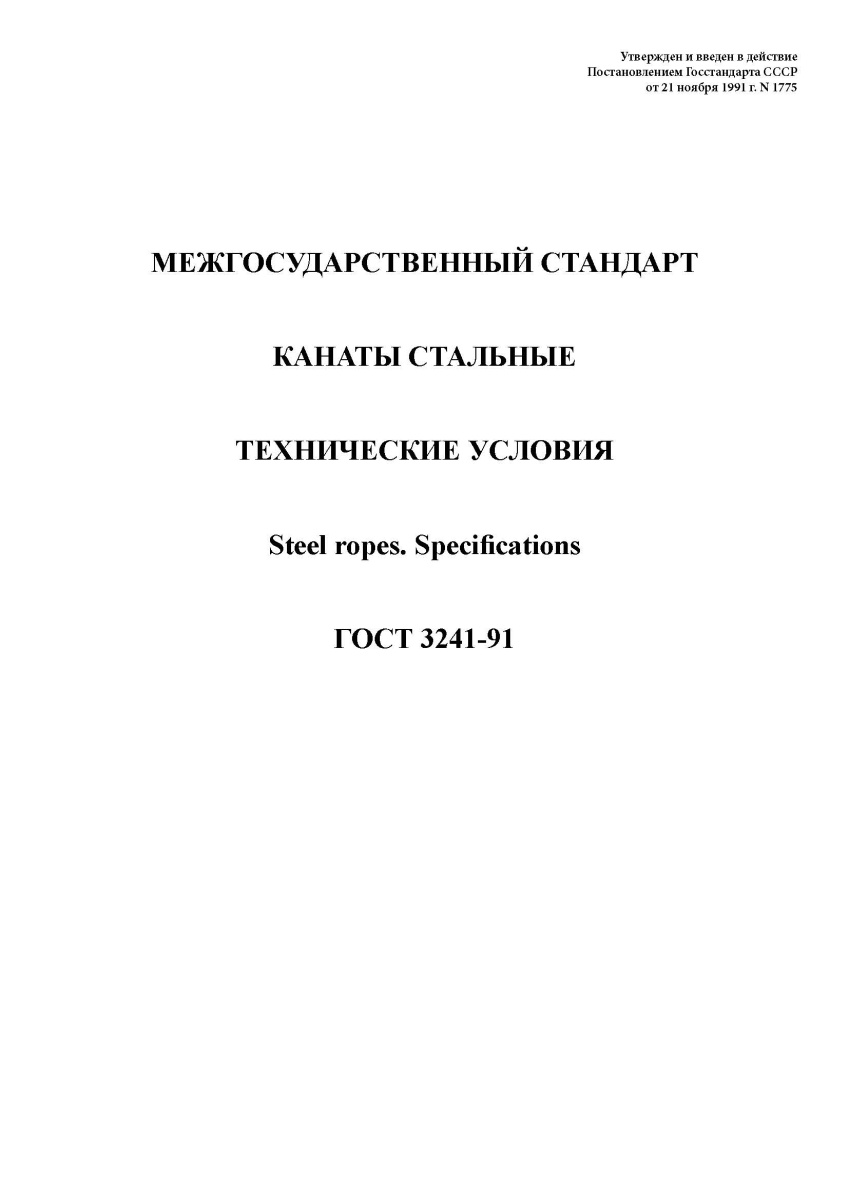 Утвержден и введен в действие
Постановлением Госстандарта СССР
от 21 ноября 1991 г. N 1775

МЕЖГОСУДАРСТВЕННЫЙ СТАНДАРТ

КАНАТЫ СТАЛЬНЫЕ

ТЕХНИЧЕСКИЕ УСЛОВИЯ

Steel ropes. Specifications

ГОСТ 3241-91